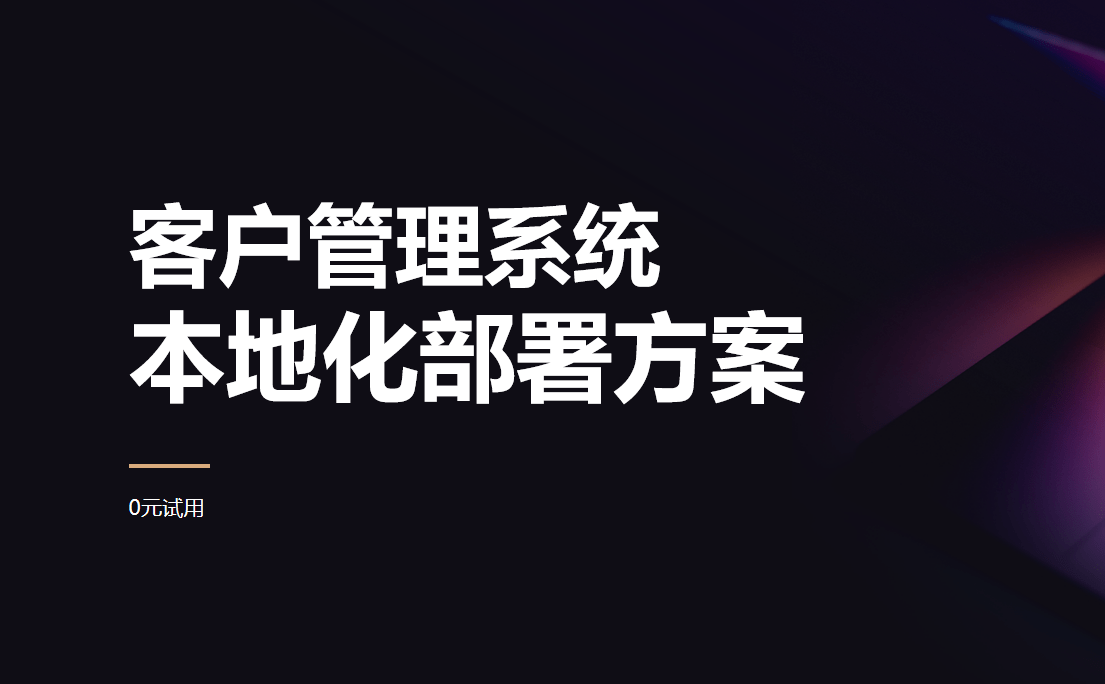 客户管理系统
本地化部署方案

0元试用